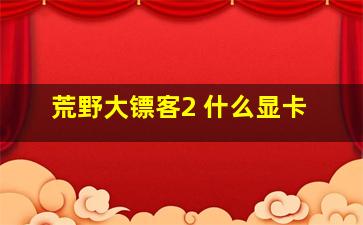 荒野大镖客2 什么显卡